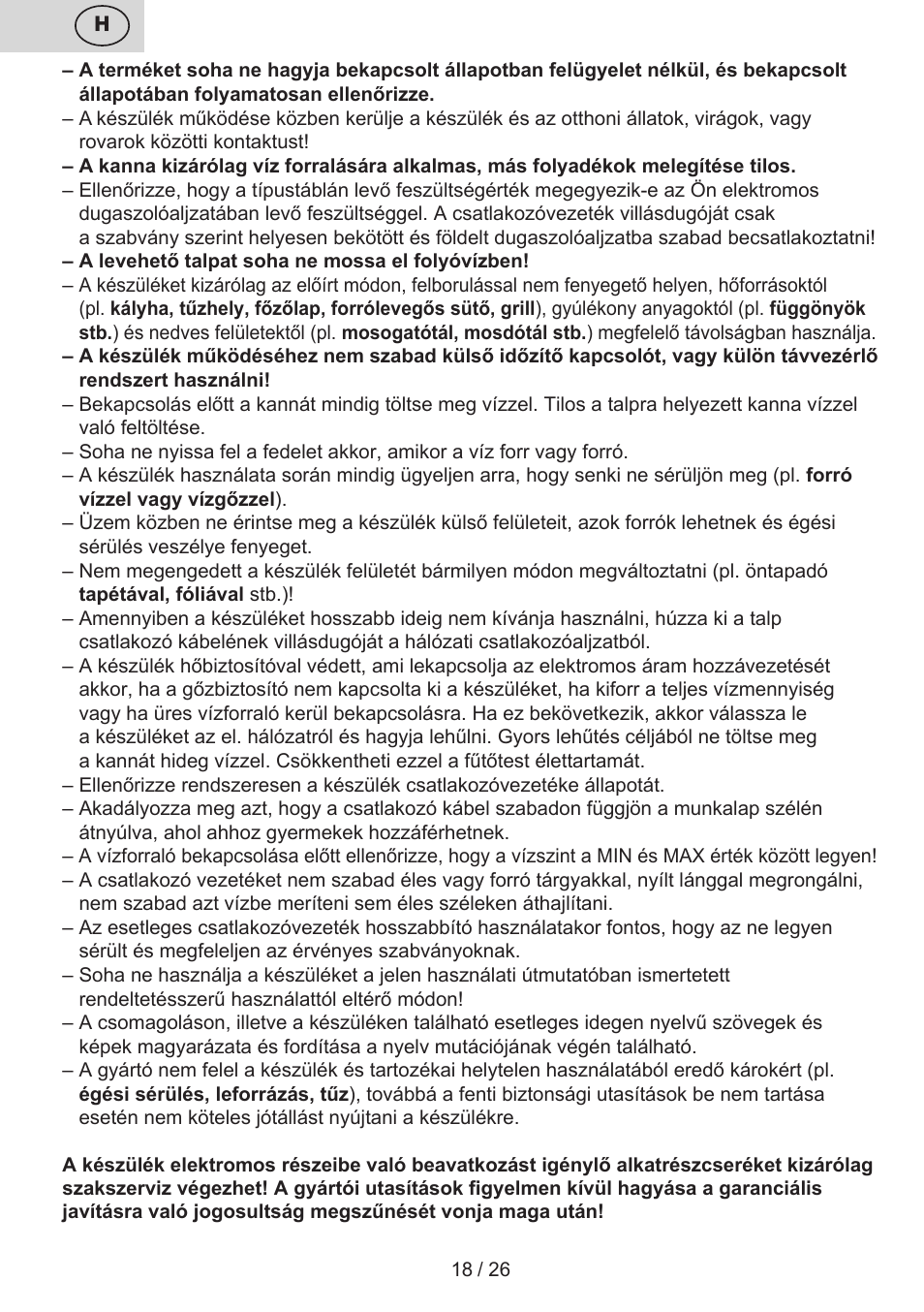 H

– A terméket soha ne hagyja bekapcsolt állapotban felügyelet nélkül, és bekapcsolt állapotában folyamatosan ellenőrizze.
– A készülék működése közben kerülje a készülék és az otthoni állatok, virágok, vagy rovarok közötti kontaktust!
– A kanna kizárólag víz forralására alkalmas, más folyadékok melegítése tilos.
– Ellenőrizze, hogy a típustáblán levő feszültségérték megegyezik-e az Ön elektromos dugaszolóaljzatában levő feszültséggel. A csatlakozóvezeték villásdugóját csak a szabvány szerint helyesen bekötött és földelt dugaszolóaljzatba szabad becsatlakoztatni!
– A levehető talpat soha ne mossa el folyóvízben!
– A készüléket kizárólag az előírt módon, felborulással nem fenyegető helyen, hőforrásoktól (pl. kályha, tűzhely, főzőlap, forrólevegős sütő, grill), gyúlékony anyagoktól (pl. függönyök stb.) és nedves felületektől (pl. mosogatótál, mosdótál stb.) megfelelő távolságban használja.
– A készülék működéséhez nem szabad külső időzítő kapcsolót, vagy külön távvezérlő rendszert használni!
– Bekapcsolás előtt a kannát mindig töltse meg vízzel. Tilos a talpra helyezett kanna vízzel való feltöltése.
– Soha ne nyissa fel a fedelet akkor, amikor a víz forr vagy forró.
– A készülék használata során mindig ügyeljen arra, hogy senki ne sérüljön meg (pl. forró vízzel vagy vízgőzzel).
– Üzem közben ne érintse meg a készülék külső felületeit, azok forrók lehetnek és égési sérülés veszélye fenyeget.
– Nem megengedett a készülék felületét bármilyen módon megváltoztatni (pl. öntapadó tapétával, fóliával stb.)!
– Amennyiben a készüléket hosszabb ideig nem kívánja használni, húzza ki a talp csatlakozó kábelének villásdugóját a hálózati csatlakozóaljzatból.
– A készülék hőbiztosítóval védett, ami lekapcsolja az elektromos áram hozzávezetését akkor, ha a gőzbiztosító nem kapcsolta ki a készüléket, ha kiforr a teljes vízmennyiség vagy ha üres vízforraló kerül bekapcsolásra. Ha ez bekövetkezik, akkor válassza le a készüléket az el. hálózatról és hagyja lehűlni. Gyors lehűtés céljából ne töltse meg a kannát hideg vízzel. Csökkentheti ezzel a fűtőtest élettartamát.
– Ellenőrizze rendszeresen a készülék csatlakozóvezetéke állapotát.
– Akadályozza meg azt, hogy a csatlakozó kábel szabadon függjön a munkalap szélén átnyúlva, ahol ahhoz gyermekek hozzáférhetnek.
– A vízforraló bekapcsolása előtt ellenőrizze, hogy a vízszint a MIN és MAX érték között legyen!
– A csatlakozó vezetéket nem szabad éles vagy forró tárgyakkal, nyílt lánggal megrongálni, nem szabad azt vízbe meríteni sem éles széleken áthajlítani.
– Az esetleges csatlakozóvezeték hosszabbító használatakor fontos, hogy az ne legyen sérült és megfeleljen az érvényes szabványoknak.
– Soha ne használja a készüléket a jelen használati útmutatóban ismertetett rendeltetésszerű használattól eltérő módon!
– A csomagoláson, illetve a készüléken található esetleges idegen nyelvű szövegek és képek magyarázata és fordítása a nyelv mutációjának végén található.
– A gyártó nem felel a készülék és tartozékai helytelen használatából eredő károkért (pl. égési sérülés, leforrázás, tűz), továbbá a fenti biztonsági utasítások be nem tartása esetén nem köteles jótállást nyújtani a készülékre.

A készülék elektromos részeibe való beavatkozást igénylő alkatrészcseréket kizárólag szakszerviz végezhet! A gyártói utasítások figyelmen kívül hagyása a garanciális javításra való jogosultság megszűnését vonja maga után!

18 / 26